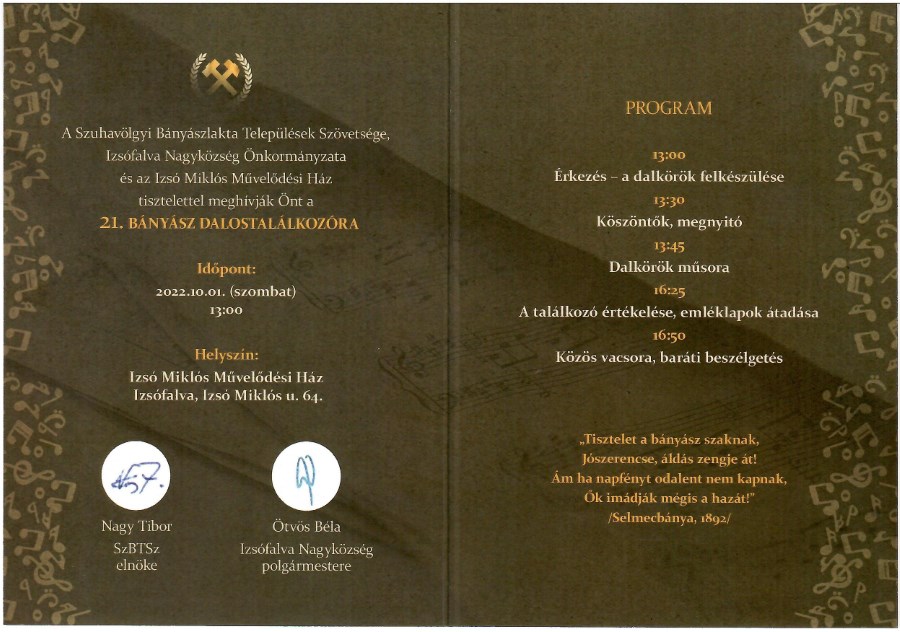 A Szuhavölgyi Bányászlakta Települések Szövetsége, Izsófalva Nagyközség Önkormányzata és az Izsó Miklós Művelődési Ház tisztelettel meghívják Önt a

21. BÁNYÁSZ DALOSTALÁLKOZÓRA

Időpont:
2022.10.01. (szombat)
13:00

Helyszín:
Izsó Miklós Művelődési Ház
Izsófalva, Izsó Miklós u. 64.

Nagy Tibor
SzBTSz
elnöke

Ötvös Béla
Izsófalva Nagyközség
polgármestere

PROGRAM

13:00
Érkezés – a dalkörök felkészülése
13:30
Köszöntők, megnyitó
13:45
Dalkörök műsora
16:25
A találkozó értékelése, emléklapok átadása
16:50
Közös vacsora, baráti beszélgetés

„Tisztelet a bányász szaknak,
Jószerencse, áldás zengje át!
Ám ha napfényt odalent nem kapnak,
Ők imádják mégis a hazát!"
/Selmecbánya, 1892/